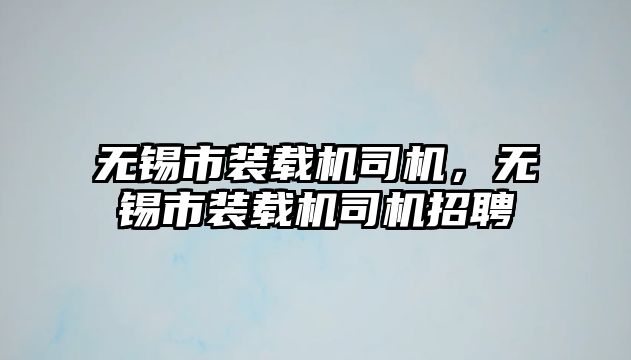 无锡市装载机司机，无锡市装载机司机招聘